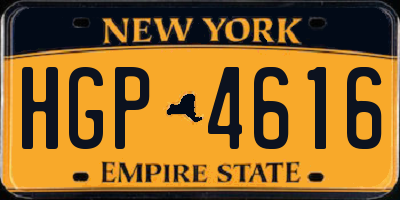 NEW YORK

HGP 4616

EMPIRE STATE